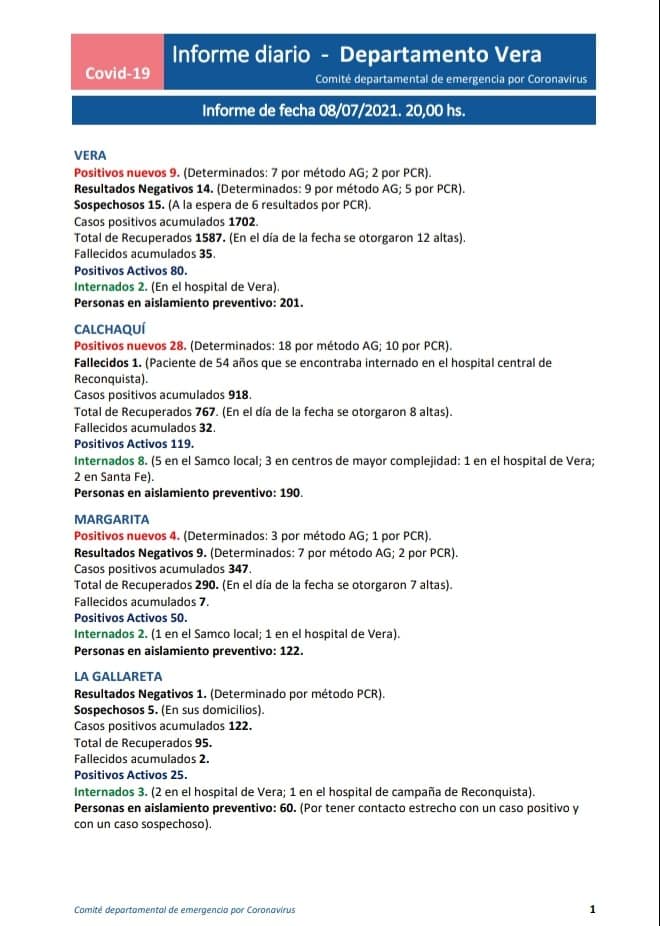 Covid-19

Informe diario - Departamento Vera

Comité departamental de emergencia por Coronavirus

Informe de fecha 08/07/2021. 20,00 hs.

VERA
Positivos nuevos 9. (Determinados: 7 por método AG; 2 por PCR).
Resultados Negativos 14. (Determinados: 9 por método AG; 5 por PCR).
Sospechosos 15. (A la espera de 6 resultados por PCR).
Casos positivos acumulados 1702.
Total de Recuperados 1587. (En el día de la fecha se otorgaron 12 altas).
Fallecidos acumulados 35.
Positivos Activos 80.
Internados 2. (En el hospital de Vera).
Personas en aislamiento preventivo: 201.

CALCHAQUÍ
Positivos nuevos 28. (Determinados: 18 por método AG; 10 por PCR).
Fallecidos 1. (Paciente de 54 años que se encontraba internado en el hospital central de Reconquista).
Casos positivos acumulados 918.
Total de Recuperados 767. (En el día de la fecha se otorgaron 8 altas).
Fallecidos acumulados 32.
Positivos Activos 119.
Internados 8. (5 en el Samco local; 3 en centros de mayor complejidad: 1 en el hospital de Vera; 2 en Santa Fe).
Personas en aislamiento preventivo: 190.

MARGARITA
Positivos nuevos 4. (Determinados: 3 por método AG; 1 por PCR).
Resultados Negativos 9. (Determinados: 7 por método AG; 2 por PCR).
Casos positivos acumulados 347.
Total de Recuperados 290. (En el día de la fecha se otorgaron 7 altas).
Fallecidos acumulados 7.
Positivos Activos 50.
Internados 2. (1 en el Samco local; 1 en el hospital de Vera).
Personas en aislamiento preventivo: 122.

LA GALLARETA
Resultados Negativos 1. (Determinado por método PCR).
Sospechosos 5. (En sus domicilios).
Casos positivos acumulados 122.
Total de Recuperados 95.
Fallecidos acumulados 2.
Positivos Activos 25.
Internados 3. (2 en el hospital de Vera; 1 en el hospital de campaña de Reconquista).
Personas en aislamiento preventivo: 60. (Por tener contacto estrecho con un caso positivo y con un caso sospechoso).

Comité departamental de emergencia por Coronavirus

1